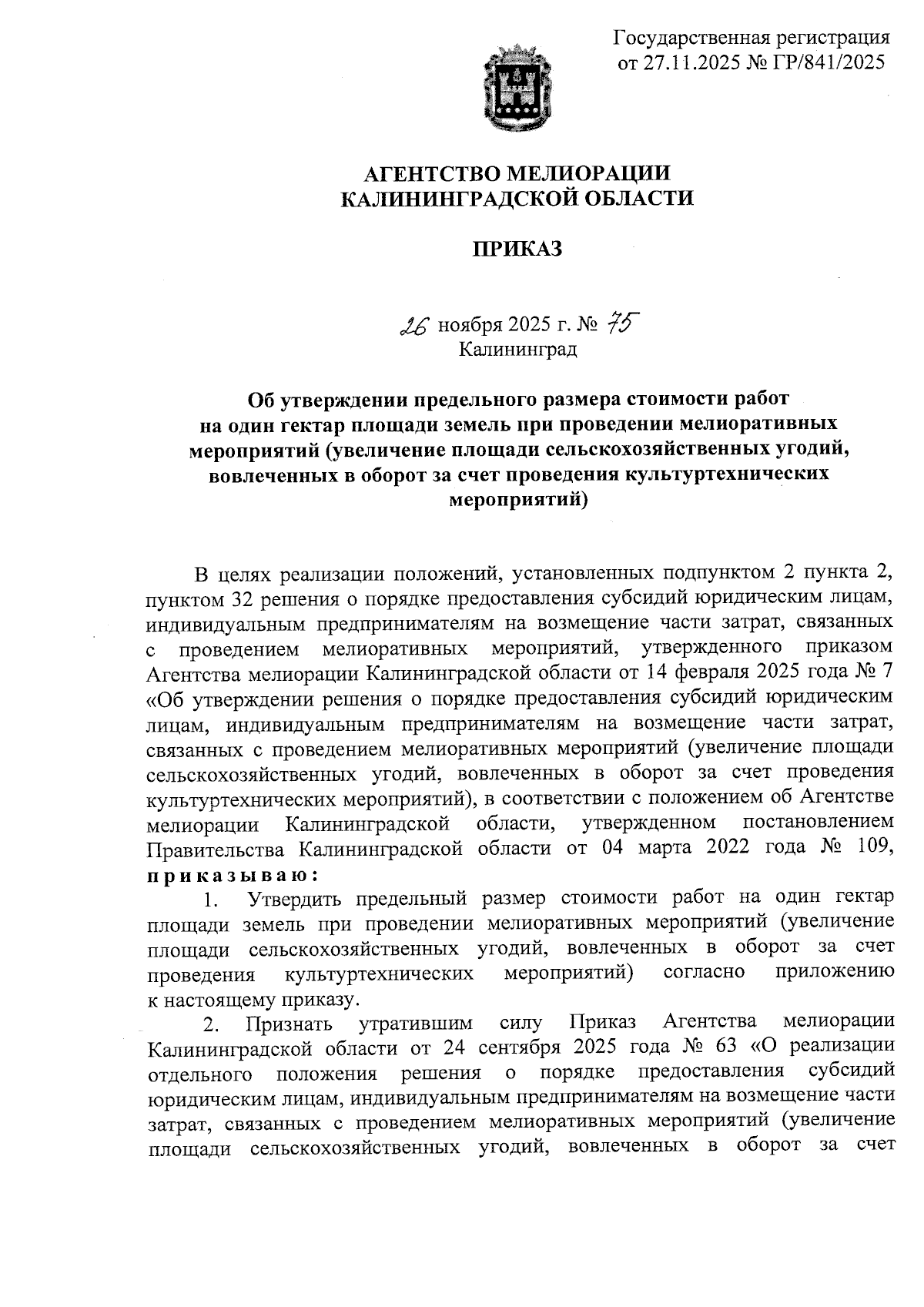 Государственная регистрация
от 27.11.2025 № ГР/841/2025

АГЕНТСТВО МЕЛИОРАЦИИ
КАЛИНИНГРАДСКОЙ ОБЛАСТИ

ПРИКАЗ

26 ноября 2025 г. № 75
Калининград

Об утверждении предельного размера стоимости работ на один гектар площади земель при проведении мелиоративных мероприятий (увеличение площади сельскохозяйственных угодий, вовлеченных в оборот за счет проведения культуртехнических мероприятий)

В целях реализации положений, установленных подпунктом 2 пункта 2, пунктом 32 решения о порядке предоставления субсидий юридическим лицам, индивидуальным предпринимателям на возмещение части затрат, связанных с проведением мелиоративных мероприятий, утвержденного приказом Агентства мелиорации Калининградской области от 14 февраля 2025 года № 7 «Об утверждении решения о порядке предоставления субсидий юридическим лицам, индивидуальным предпринимателям на возмещение части затрат, связанных с проведением мелиоративных мероприятий (увеличение площади сельскохозяйственных угодий, вовлеченных в оборот за счет проведения культуртехнических мероприятий), в соответствии с положением об Агентстве мелиорации Калининградской области, утвержденном постановлением Правительства Калининградской области от 04 марта 2022 года № 109, приказываю:

1. Утвердить предельный размер стоимости работ на один гектар площади земель при проведении мелиоративных мероприятий (увеличение площади сельскохозяйственных угодий, вовлеченных в оборот за счет проведения культуртехнических мероприятий) согласно приложению к настоящему приказу.

2. Признать утратившим силу Приказ Агентства мелиорации Калининградской области от 24 сентября 2025 года № 63 «О реализации отдельного положения решения о порядке предоставления субсидий юридическим лицам, индивидуальным предпринимателям на возмещение части затрат, связанных с проведением мелиоративных мероприятий (увеличение площади сельскохозяйственных угодий, вовлеченных в оборот за счет